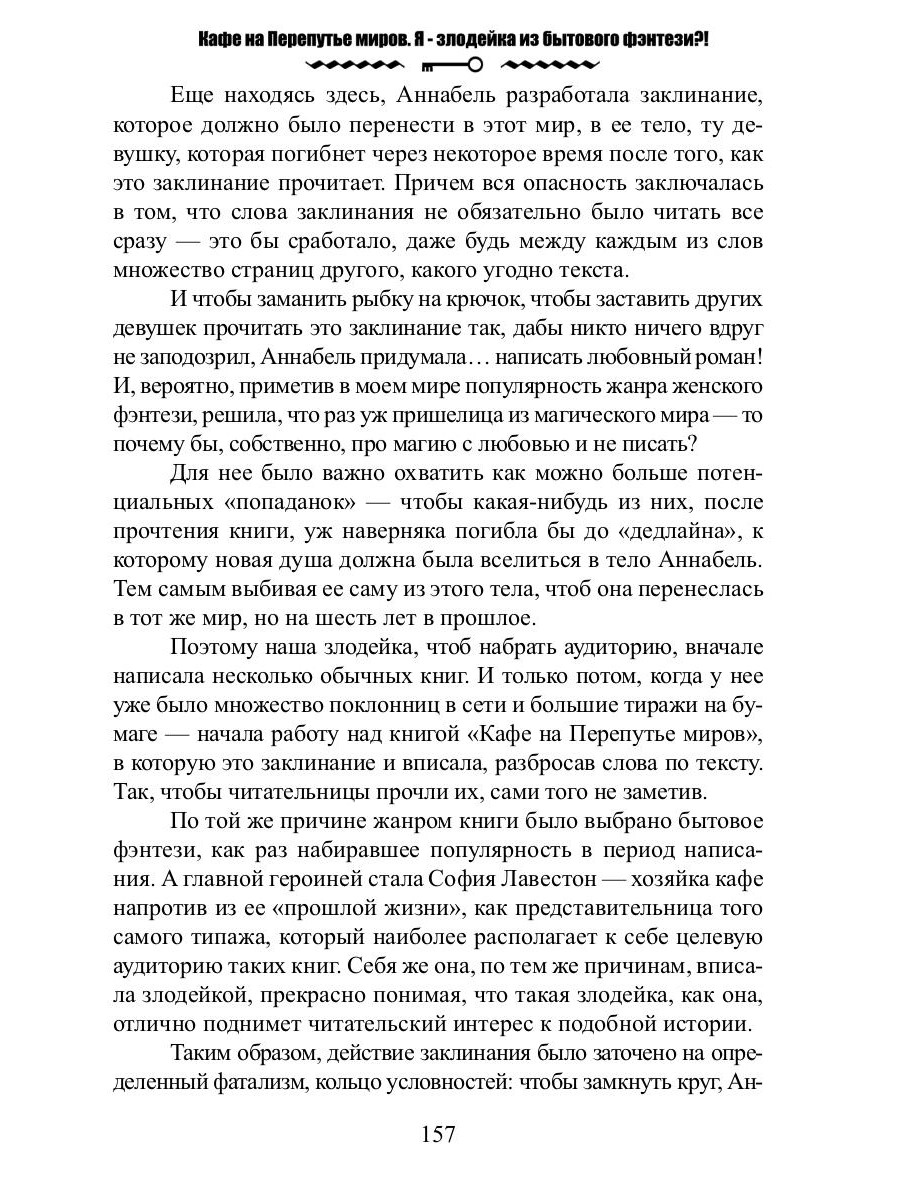 Кафе на Перепутье миров. Я - злодейка из бытового фэнтези?!

Еще находясь здесь, Аннабель разработала заклинание, которое должно было перенести в этот мир, в ее тело, ту девушку, которая погибнет через некоторое время после того, как это заклинание прочитает. Причем вся опасность заключалась в том, что слова заклинания не обязательно было читать все сразу — это бы сработало, даже будь между каждым из слов множество страниц другого, какого угодно текста.

И чтобы заманить рыбку на крючок, чтобы заставить других девушек прочитать это заклинание так, дабы никто ничего вдруг не заподозрил, Аннабель придумала… написать любовный роман! И, вероятно, приметив в моем мире популярность жанра женского фэнтези, решила, что раз уж пришелица из магического мира — то почему бы, собственно, про магию с любовью и не писать?

Для нее было важно охватить как можно больше потенциальных «попаданок» — чтобы какая-нибудь из них, после прочтения книги, уж наверняка погибла бы до «дедлайна», к которому новая душа должна была вселиться в тело Аннабель. Тем самым выбивая ее саму из этого тела, чтоб она перенеслась в тот же мир, но на шесть лет в прошлое.

Поэтому наша злодейка, чтоб набрать аудиторию, вначале написала несколько обычных книг. И только потом, когда у нее уже было множество поклонниц в сети и большие тиражи на бумаге — начала работу над книгой «Кафе на Перепутье миров», в которую это заклинание и вписала, разбросав слова по тексту. Так, чтобы читательницы прочли их, сами того не заметив.

По той же причине жанром книги было выбрано бытовое фэнтези, как раз набиравшее популярность в период написания. А главной героиней стала София Лавестон — хозяйка кафе напротив из ее «прошлой жизни», как представительница того самого типажа, который наиболее располагает к себе целевую аудиторию таких книг. Себя же она, по тем же причинам, вписала злодейкой, прекрасно понимая, что такая злодейка, как она, отлично поднимет читательский интерес к подобной истории.

Таким образом, действие заклинания было заточено на определенный фатализм, кольцо условностей: чтобы замкнуть круг, Ан-

157